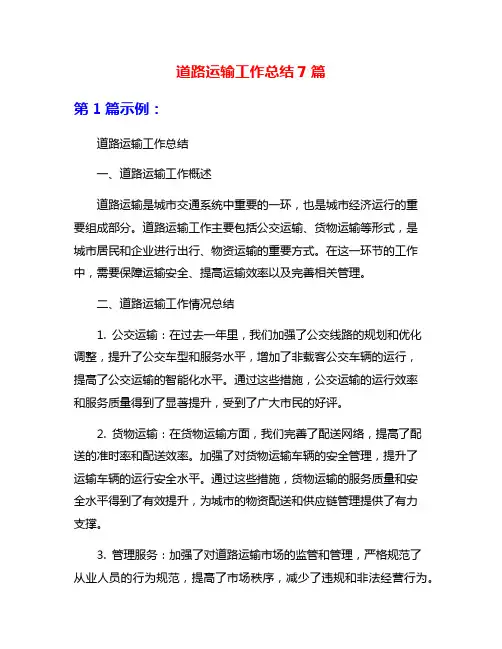 道路运输工作总结7篇

第1篇示例：

道路运输工作总结

一、道路运输工作概述

道路运输是城市交通系统中重要的一环，也是城市经济运行的重要组成部分。道路运输工作主要包括公交运输、货物运输等形式，是城市居民和企业进行出行、物资运输的重要方式。在这一环节的工作中，需要保障运输安全、提高运输效率以及完善相关管理。

二、道路运输工作情况总结

1. 公交运输：在过去一年里，我们加强了公交线路的规划和优化调整，提升了公交车型和服务水平，增加了非载客公交车辆的运行，提高了公交运输的智能化水平。通过这些措施，公交运输的运行效率和服务质量得到了显著提升，受到了广大市民的好评。

2. 货物运输：在货物运输方面，我们完善了配送网络，提高了配送的准时率和配送效率。加强了对货物运输车辆的安全管理，提升了运输车辆的运行安全水平。通过这些措施，货物运输的服务质量和安全水平得到了有效提升，为城市的物资配送和供应链管理提供了有力支撑。

3. 管理服务：加强了对道路运输市场的监管和管理，严格规范了从业人员的行为规范，提高了市场秩序，减少了违规和非法经营行为。